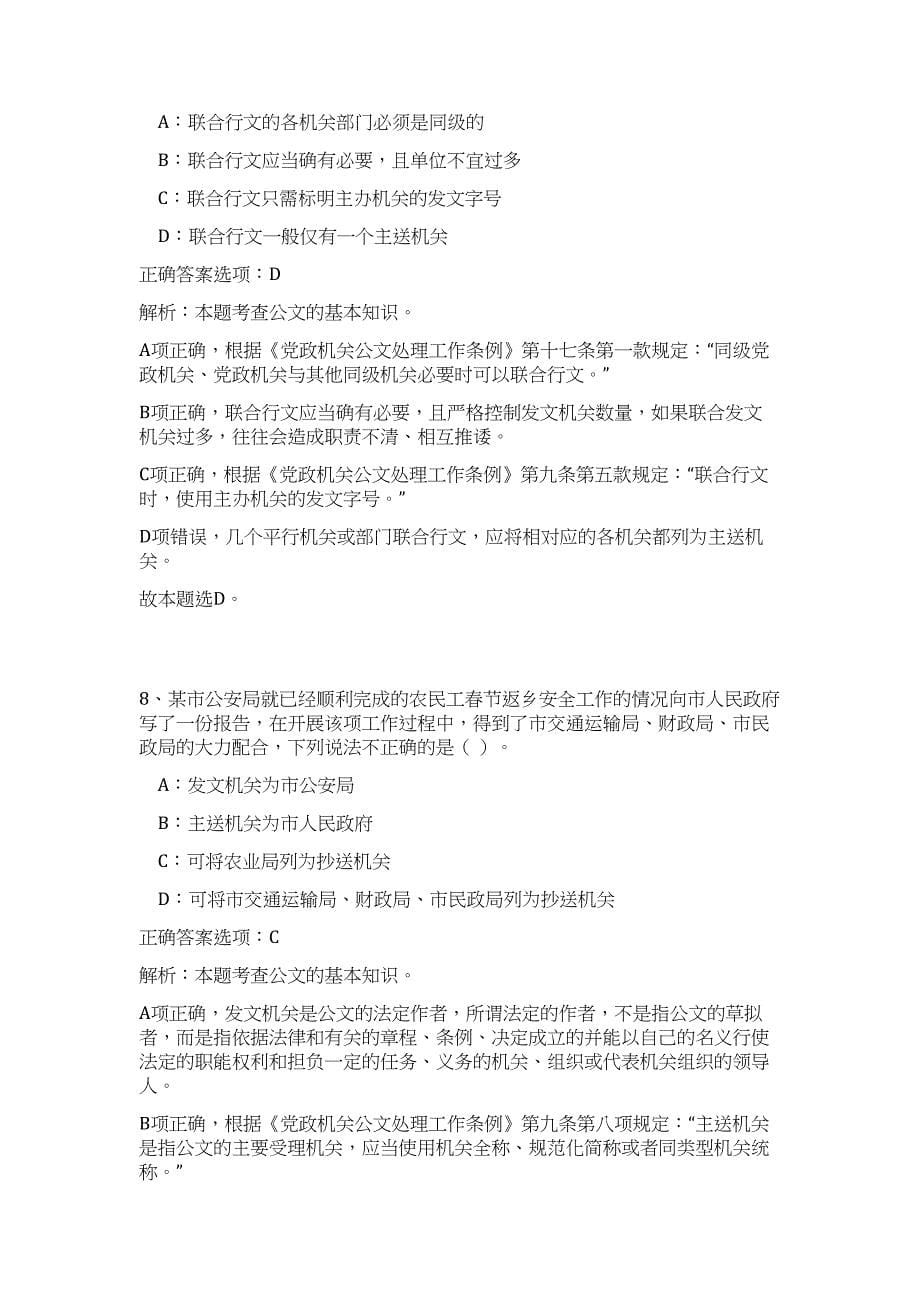 A：联合行文的各机关部门必须是同级的

B：联合行文应当确有必要，且单位不宜过多

C：联合行文只需标明主办机关的发文字号

D：联合行文一般仅有一个主送机关

正确答案选项：D

解析：本题考查公文的基本知识。

A项正确，根据《党政机关公文处理工作条例》第十七条第一款规定：“同级党政机关、党政机关与其他同级机关必要时可以联合行文。”

B项正确，联合行文应当确有必要，且严格控制发文机关数量，如果联合发文机关过多，往往会造成职责不清、相互推诿。

C项正确，根据《党政机关公文处理工作条例》第九条第五款规定：“联合行文时，使用主办机关的发文字号。”

D项错误，几个平行机关或部门联合行文，应将相对应的各机关都列为主送机关。

故本题选D。

8、某市公安局就已经顺利完成的农民工春节返乡安全工作的情况向市人民政府写了一份报告，在开展该项工作过程中，得到了市交通运输局、财政局、市民政局的大力配合，下列说法不正确的是（ ）。

A：发文机关为市公安局

B：主送机关为市人民政府

C：可将农业局列为抄送机关

D：可将市交通运输局、财政局、市民政局列为抄送机关

正确答案选项：C

解析：本题考查公文的基本知识。

A项正确，发文机关是公文的法定作者，所谓法定的作者，不是指公文的草拟者，而是指依据法律和有关的章程、条例、决定成立的并能以自己的名义行使法定的职能权利和担负一定的任务、义务的机关、组织或代表机关组织的领导人。

B项正确，根据《党政机关公文处理工作条例》第九条第八项规定：“主送机关是指公文的主要受理机关，应当使用机关全称、规范化简称或者同类型机关统称。”